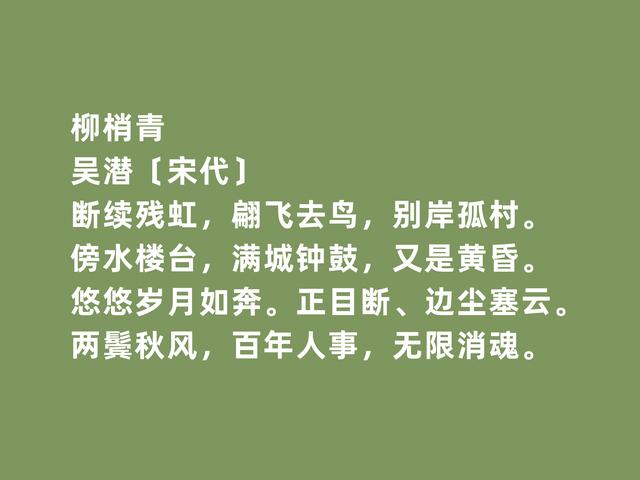 柳梢青
吴潜〔宋代〕
断续残虹，翩飞去鸟，别岸孤村。
傍水楼台，满城钟鼓，又是黄昏。
悠悠岁月如奔。正目断、边尘塞云。
两鬓秋风，百年人事，无限消魂。